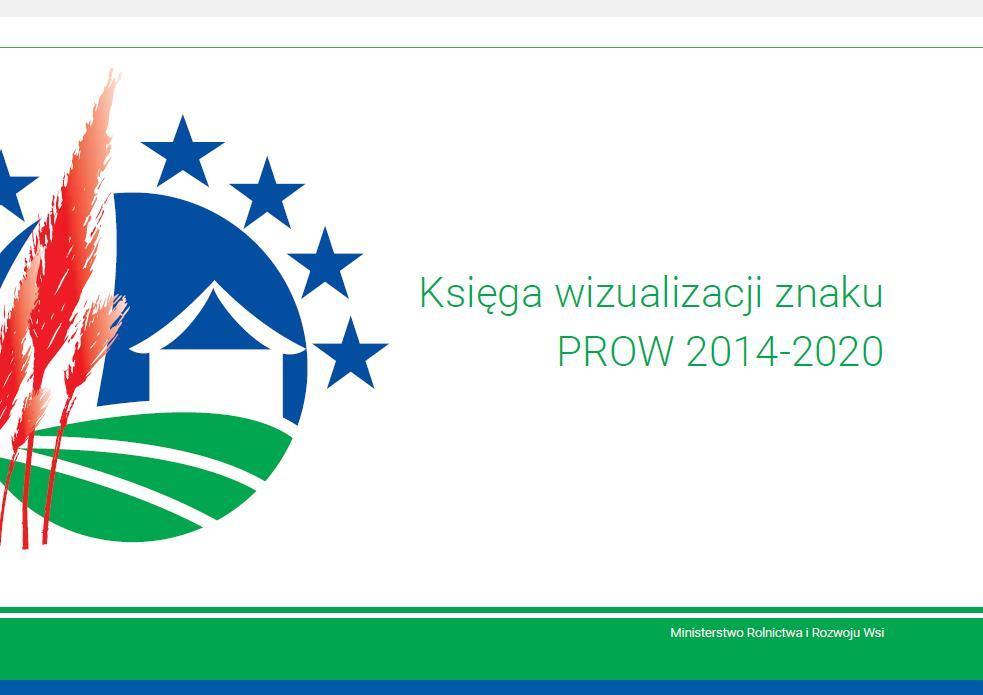 Księga wizualizacji znaku
PROW 2014-2020

Ministerstwo Rolnictwa i Rozwoju Wsi